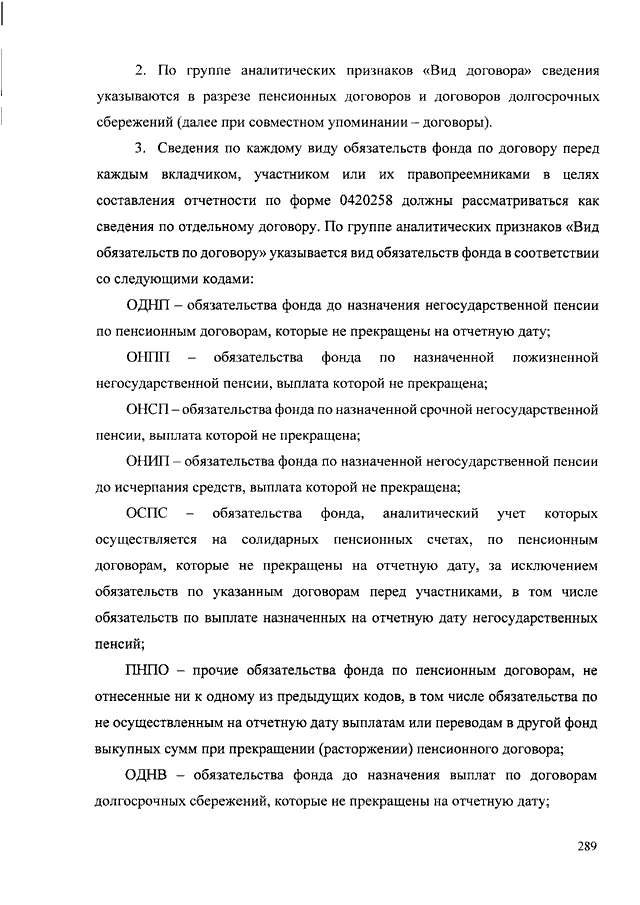 2. По группе аналитических признаков «Вид договора» сведения указываются в разрезе пенсионных договоров и договоров долгосрочных сбережений (далее при совместном упоминании – договоры).

3. Сведения по каждому виду обязательств фонда по договору перед каждым вкладчиком, участником или их правопреемниками в целях составления отчетности по форме 0420258 должны рассматриваться как сведения по отдельному договору. По группе аналитических признаков «Вид обязательств по договору» указывается вид обязательств фонда в соответствии со следующими кодами:

ОДНП – обязательства фонда до назначения негосударственной пенсии по пенсионным договорам, которые не прекращены на отчетную дату;

ОНПП – обязательства фонда по назначенной пожизненной негосударственной пенсии, выплата которой не прекращена;

ОНСП – обязательства фонда по назначенной срочной негосударственной пенсии, выплата которой не прекращена;

ОНИП – обязательства фонда по назначенной негосударственной пенсии до исчерпания средств, выплата которой не прекращена;

ОСПС – обязательства фонда, аналитический учет которых осуществляется на солидарных пенсионных счетах, по пенсионным договорам, которые не прекращены на отчетную дату, за исключением обязательств по указанным договорам перед участниками, в том числе обязательств по выплате назначенных на отчетную дату негосударственных пенсий;

ПНПО – прочие обязательства фонда по пенсионным договорам, не отнесенные ни к одному из предыдущих кодов, в том числе обязательства по не осуществленным на отчетную дату выплатам или переводам в другой фонд выкупных сумм при прекращении (расторжении) пенсионного договора;

ОДНВ – обязательства фонда до назначения выплат по договорам долгосрочных сбережений, которые не прекращены на отчетную дату;

289